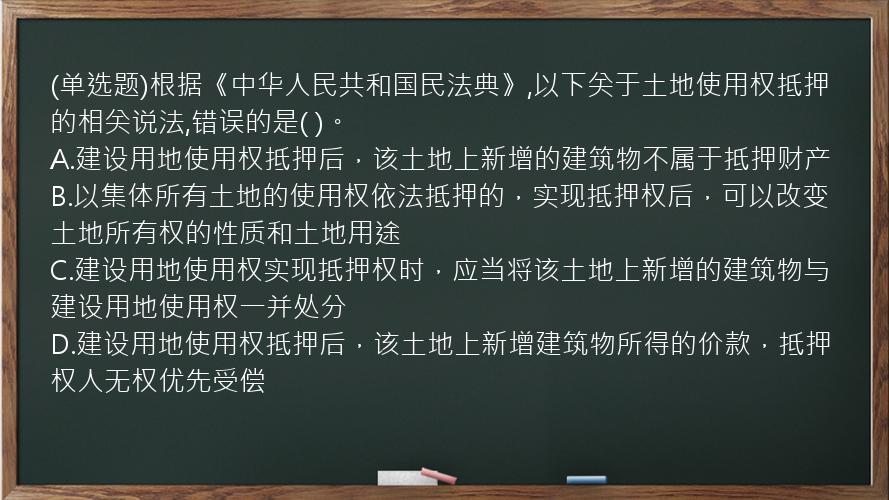 (单选题)根据《中华人民共和国民法典》,以下关于土地使用权抵押的相关说法,错误的是( )。
A.建设用地使用权抵押后，该土地上新增的建筑物不属于抵押财产
B.以集体所有土地的使用权依法抵押的，实现抵押权后，可以改变土地所有权的性质和土地用途
C.建设用地使用权实现抵押权时，应当将该土地上新增的建筑物与建设用地使用权一并处分
D.建设用地使用权抵押后，该土地上新增建筑物所得的价款，抵押权人无权优先受偿